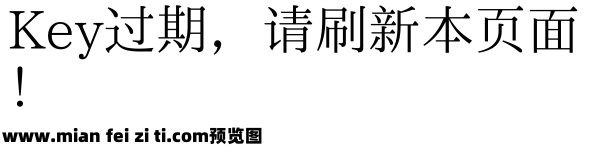 Key过期，请刷新本页面！

www.mian fei zi ti.com预览图